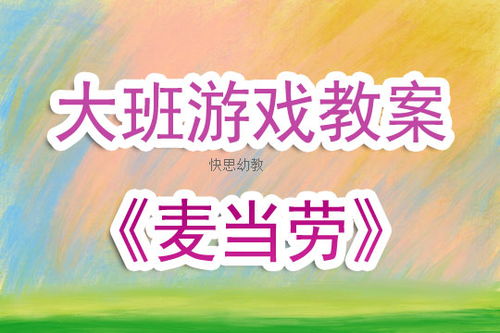 大班游戏教案

快思幼教

《麦当劳》